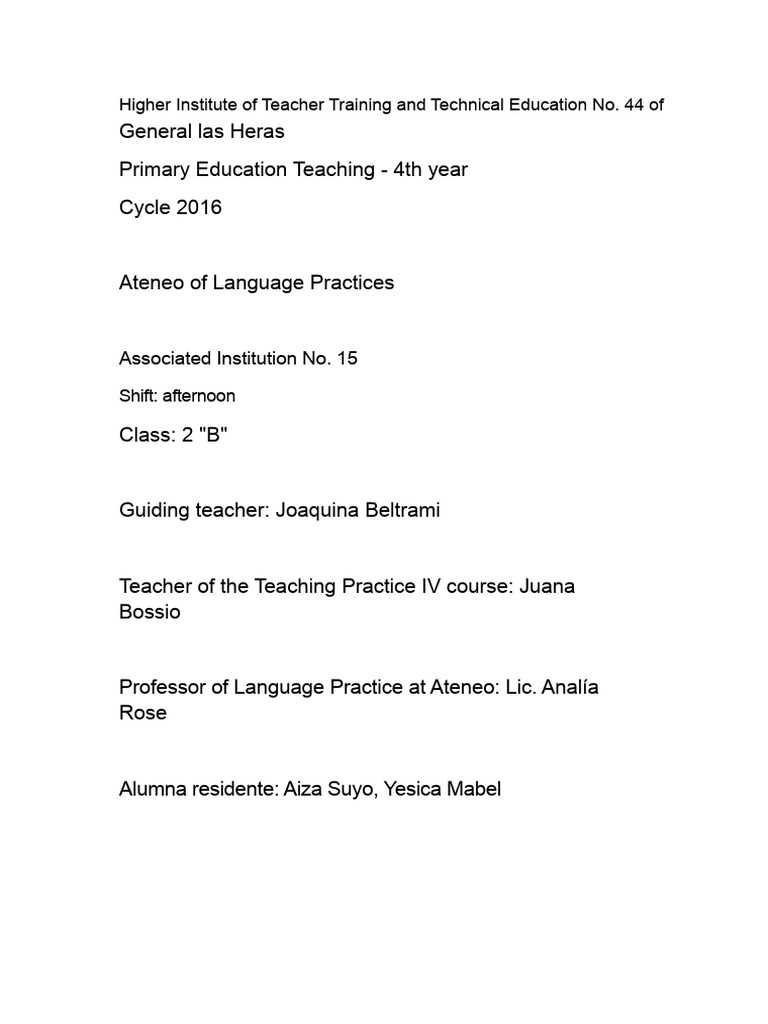 Higher Institute of Teacher Training and Technical Education No. 44 of General las Heras

Primary Education Teaching - 4th year

Cycle 2016

Ateneo of Language Practices

Associated Institution No. 15

Shift: afternoon

Class: 2 "B"

Guiding teacher: Joaquina Beltrami

Teacher of the Teaching Practice IV course: Juana Bossio

Professor of Language Practice at Ateneo: Lic. Analía Rose

Alumna residente: Aiza Suyo, Yesica Mabel